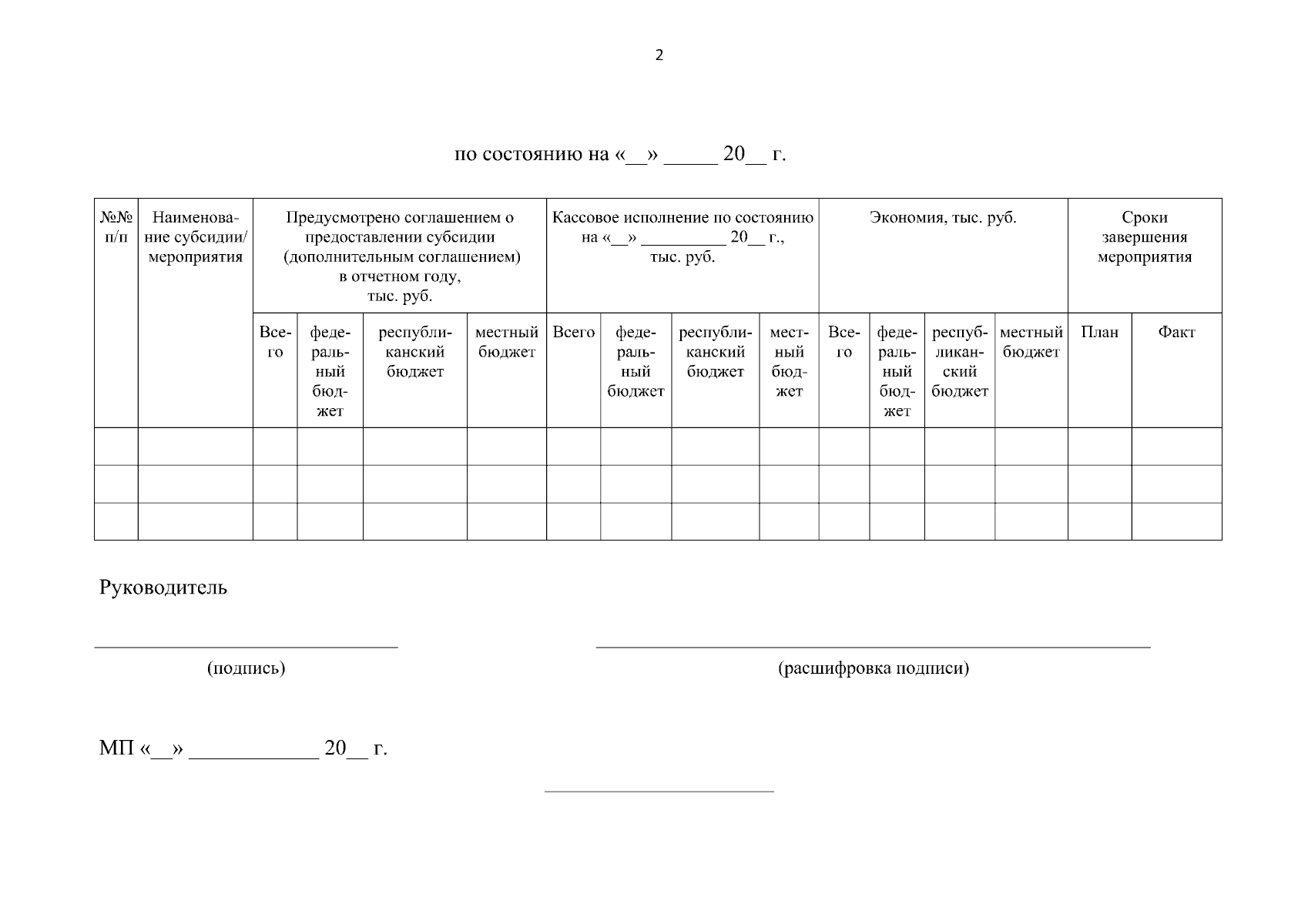 2

по состоянию на «__» _____ 20__ г.

| №№ п/п | Наименование субсидии/ мероприятия | Предусмотрено соглашением о предоставлении субсидии (дополнительным соглашением) в отчетном году, тыс. руб. | | | | Кассовое исполнение по состоянию на «__» __________ 20__ г., тыс. руб. | | | | Экономия, тыс. руб. | | | | Сроки завершения мероприятия | |
|---|---|---|---|---|---|---|---|---|---|---|---|---|---|---|---|
| | | Всего | федеральный бюджет | республиканский бюджет | местный бюджет | Всего | федеральный бюджет | республиканский бюджет | местный бюджет | Всего | федеральный бюджет | республиканский бюджет | местный бюджет | План | Факт |
| | | | | | | | | | | | | | | | |
| | | | | | | | | | | | | | | | |
| | | | | | | | | | | | | | | | |

Руководитель

(подпись)

(расшифровка подписи)

МП «__» ____________ 20__ г.